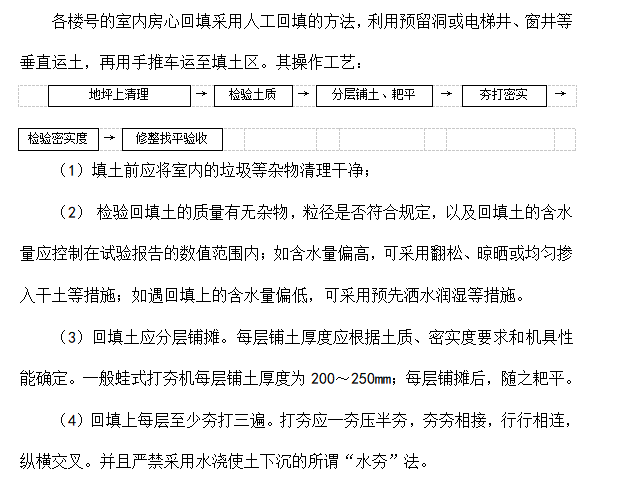 各楼号的室内房心回填采用人工回填的方法，利用预留洞或电梯井、窗井等垂直运土，再用手推车运至填土区。其操作工艺：

地坪上清理 → 检验土质 → 分层铺土、耙平 → 夯打密实 →

检验密实度 → 修整找平验收

（1）填土前应将室内的垃圾等杂物清理干净；

（2） 检验回填土的质量有无杂物，粒径是否符合规定，以及回填土的含水量应控制在试验报告的数值范围内；如含水量偏高，可采用翻松、晾晒或均匀掺入干土等措施；如遇回填上的含水量偏低，可采用预先洒水润湿等措施。

（3）回填土应分层铺摊。每层铺土厚度应根据土质、密实度要求和机具性能确定。一般蛙式打夯机每层铺土厚度为 200～250mm；每层铺摊后，随之耙平。

（4）回填上每层至少夯打三遍。打夯应一夯压半夯，夯夯相接，行行相连，纵横交叉。并且严禁采用水浇使土下沉的所谓“水夯”法。